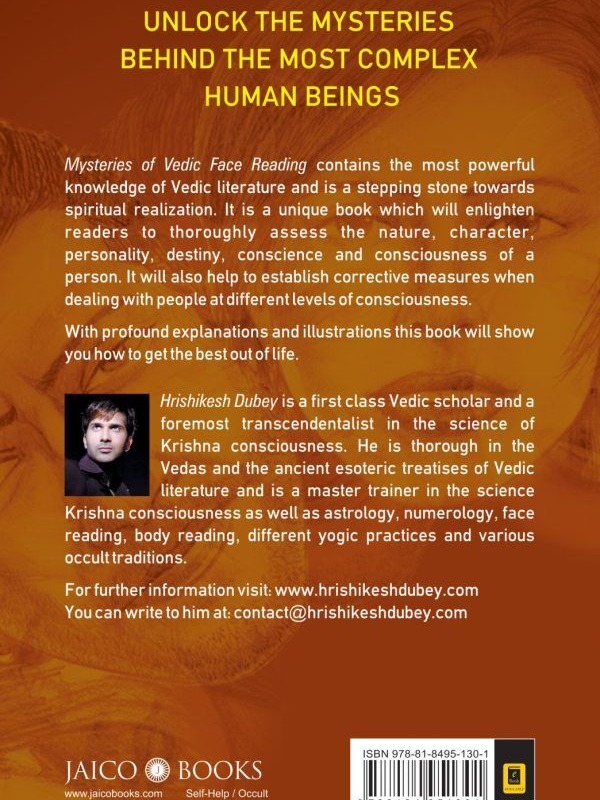 UNLOCK THE MYSTERIES BEHIND THE MOST COMPLEX HUMAN BEINGS

Mysteries of Vedic Face Reading contains the most powerful knowledge of Vedic literature and is a stepping stone towards spiritual realization. It is a unique book which will enlighten readers to thoroughly assess the nature, character, personality, destiny, conscience and consciousness of a person. It will also help to establish corrective measures when dealing with people at different levels of consciousness.

With profound explanations and illustrations this book will show you how to get the best out of life.

Hrishikesh Dubey is a first class Vedic scholar and a foremost transcendentalist in the science of Krishna consciousness. He is thorough in the Vedas and the ancient esoteric treatises of Vedic literature and is a master trainer in the science Krishna consciousness as well as astrology, numerology, face reading, body reading, different yogic practices and various occult traditions.

For further information visit: www.hrishikeshdubey.com
You can write to him at: contact@hrishikeshdubey.com

JAICO BOOKS
www.jaicobooks.com Self-Help / Occult

ISBN 978-81-8495-130-1